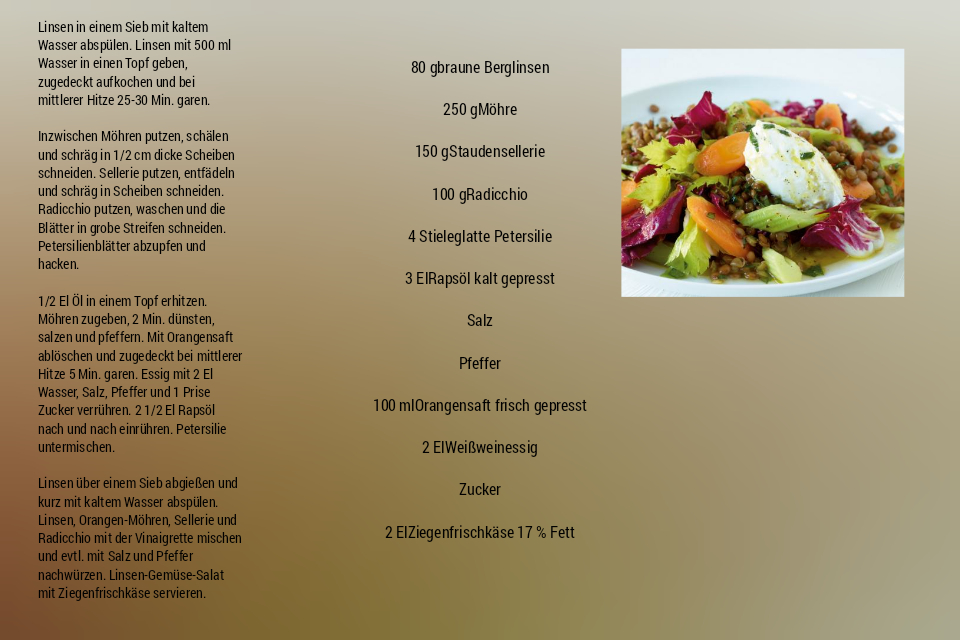 Linsen in einem Sieb mit kaltem Wasser abspülen. Linsen mit 500 ml Wasser in einen Topf geben, zugedeckt aufkochen und bei mittlerer Hitze 25-30 Min. garen.

Inzwischen Möhren putzen, schälen und schräg in 1/2 cm dicke Scheiben schneiden. Sellerie putzen, entfädeln und schräg in Scheiben schneiden. Radicchio putzen, waschen und die Blätter in grobe Streifen schneiden. Petersilienblätter abzupfen und hacken.

1/2 El Öl in einem Topf erhitzen. Möhren zugeben, 2 Min. dünsten, salzen und pfeffern. Mit Orangensaft ablöschen und zugedeckt bei mittlerer Hitze 5 Min. garen. Essig mit 2 El Wasser, Salz, Pfeffer und 1 Prise Zucker verrühren. 2 1/2 El Rapsöl nach und nach einrühren. Petersilie untermischen.

Linsen über einem Sieb abgießen und kurz mit kaltem Wasser abspülen. Linsen, Orangen-Möhren, Sellerie und Radicchio mit der Vinaigrette mischen und evtl. mit Salz und Pfeffer nachwürzen. Linsen-Gemüse-Salat mit Ziegenfrischkäse servieren.

80 gbraune Berglinsen

250 gMöhre

150 gStaudensellerie

100 gRadicchio

4 Stieleglatte Petersilie

3 ElRapsöl kalt gepresst

Salz

Pfeffer

100 mlOrangensaft frisch gepresst

2 ElWeißweinessig

Zucker

2 ElZiegenfrischkäse 17 % Fett